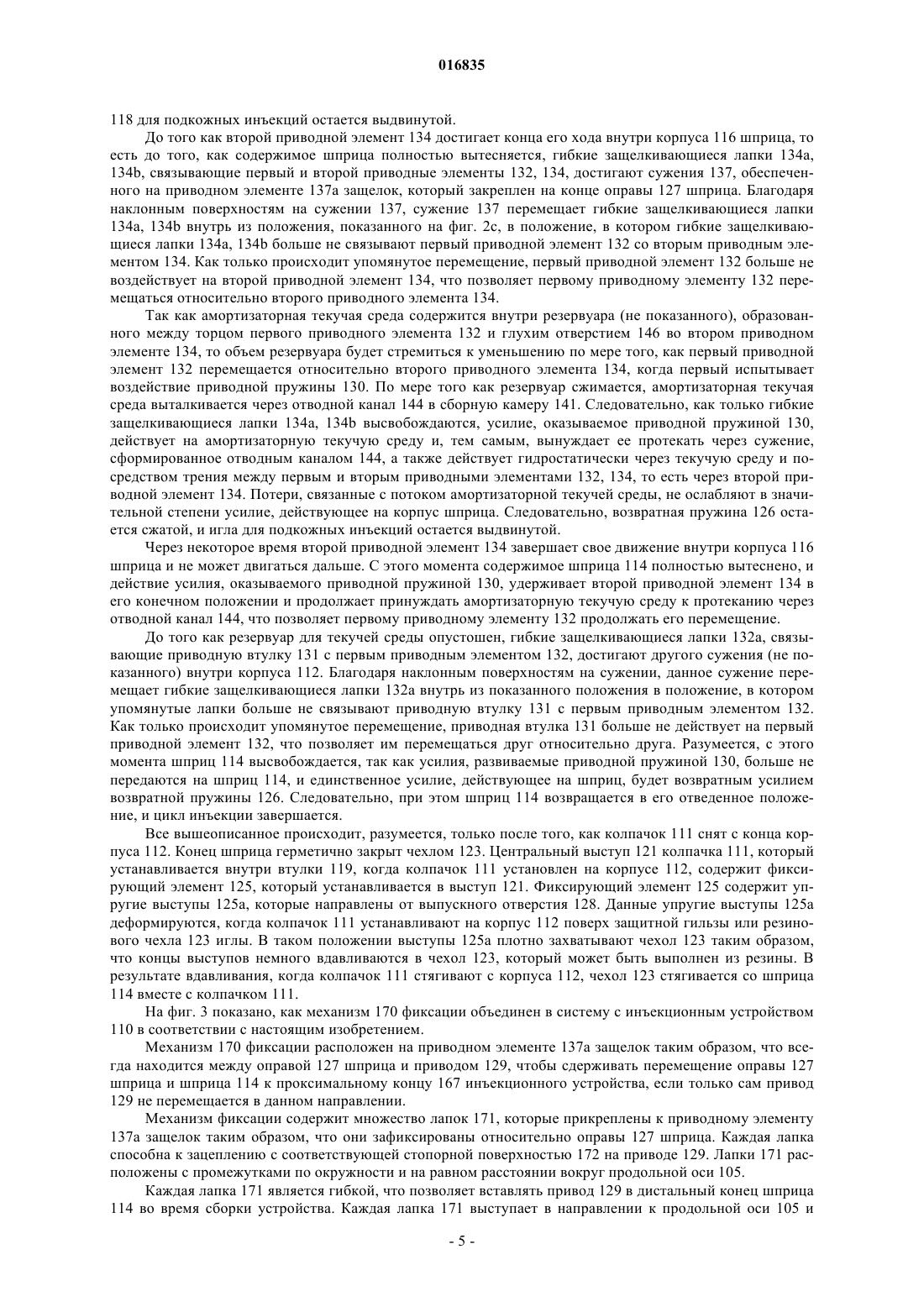 016835

118 для подкожных инъекций остается выдвинутой.

До того как второй приводной элемент 134 достигает конца его хода внутри корпуса 116 шприца, то есть до того, как содержимое шприца полностью вытесняется, гибкие защелкивающиеся лапки 134a, 134b, связывающие первый и второй приводные элементы 132, 134, достигают сужения 137, обеспеченного на приводном элементе 137a защелок, который закреплен на конце оправы 127 шприца. Благодаря наклонным поверхностям на сужении 137, сужение 137 перемещает гибкие защелкивающиеся лапки 134a, 134b внутрь из положения, показанного на фиг. 2c, в положение, в котором гибкие защелкивающиеся лапки 134a, 134b больше не связывают первый приводной элемент 132 со вторым приводным элементом 134. Как только происходит упомянутое перемещение, первый приводной элемент 132 больше не воздействует на второй приводной элемент 134, что позволяет первому приводному элементу 132 перемещаться относительно второго приводного элемента 134.

Так как амортизаторная текучая среда содержится внутри резервуара (не показанного), образованного между торцом первого приводного элемента 132 и глухим отверстием 146 во втором приводном элементе 134, то объем резервуара будет стремиться к уменьшению по мере того, как первый приводной элемент 132 перемещается относительно второго приводного элемента 134, когда первый испытывает воздействие приводной пружины 130. По мере того как резервуар сжимается, амортизаторная текучая среда выталкивается через отводной канал 144 в сборную камеру 141. Следовательно, как только гибкие защелкивающиеся лапки 134a, 134b высвобождаются, усилие, оказываемое приводной пружиной 130, действует на амортизаторную текучую среду и, тем самым, вынуждает ее протекать через сужение, сформированное отводным каналом 144, а также действует гидростатически через текучую среду и посредством трения между первым и вторым приводными элементами 132, 134, то есть через второй приводной элемент 134. Потери, связанные с потоком амортизаторной текучей среды, не ослабляют в значительной степени усилие, действующее на корпус шприца. Следовательно, возвратная пружина 126 остается сжатой, и игла для подкожных инъекций остается выдвинутой.

Через некоторое время второй приводной элемент 134 завершает свое движение внутри корпуса 116 шприца и не может двигаться дальше. С этого момента содержимое шприца 114 полностью вытеснено, и действие усилия, оказываемого приводной пружиной 130, удерживает второй приводной элемент 134 в его конечном положении и продолжает принуждать амортизаторную текучую среду к протеканию через отводной канал 144, что позволяет первому приводному элементу 132 продолжать его перемещение.

До того как резервуар для текучей среды опустошен, гибкие защелкивающиеся лапки 132a, связывающие приводную втулку 131 с первым приводным элементом 132, достигают другого сужения (не показанного) внутри корпуса 112. Благодаря наклонным поверхностям на сужении, данное сужение перемещает гибкие защелкивающиеся лапки 132a внутрь из показанного положения в положение, в котором упомянутые лапки больше не связывают приводную втулку 131 с первым приводным элементом 132. Как только происходит упомянутое перемещение, приводная втулка 131 больше не действует на первый приводной элемент 132, что позволяет им перемещаться друг относительно друга. Разумеется, с этого момента шприц 114 высвобождается, так как усилия, развиваемые приводной пружиной 130, больше не передаются на шприц 114, и единственное усилие, действующее на шприц, будет возвратным усилием возвратной пружины 126. Следовательно, при этом шприц 114 возвращается в его отведенное положение, и цикл инъекции завершается.

Все вышеописанное происходит, разумеется, только после того, как колпачок 111 снят с конца корпуса 112. Конец шприца герметично закрыт чехлом 123. Центральный выступ 121 колпачка 111, который устанавливается внутри втулки 119, когда колпачок 111 установлен на корпусе 112, содержит фиксирующий элемент 125, который устанавливается в выступ 121. Фиксирующий элемент 125 содержит упругие выступы 125a, которые направлены от выпускного отверстия 128. Данные упругие выступы 125a деформируются, когда колпачок 111 устанавливают на корпус 112 поверх защитной гильзы или резинового чехла 123 иглы. В таком положении выступы 125a плотно захватывают чехол 123 таким образом, что концы выступов немного вдавливаются в чехол 123, который может быть выполнен из резины. В результате вдавливания, когда колпачок 111 стягивают с корпуса 112, чехол 123 стягивается со шприца 114 вместе с колпачком 111.

На фиг. 3 показано, как механизм 170 фиксации объединен в систему с инъекционным устройством 110 в соответствии с настоящим изобретением.

Механизм 170 фиксации расположен на приводном элементе 137a защелок таким образом, что всегда находится между оправой 127 шприца и приводом 129, чтобы сдерживать перемещение оправы 127 шприца и шприца 114 к проксимальному концу 167 инъекционного устройства, если только сам привод 129 не перемещается в данном направлении.

Механизм фиксации содержит множество лапок 171, которые прикреплены к приводному элементу 137a защелок таким образом, что они зафиксированы относительно оправы 127 шприца. Каждая лапка способна к зацеплению с соответствующей стопорной поверхностью 172 на приводе 129. Лапки 171 расположены с промежутками по окружности и на равном расстоянии вокруг продольной оси 105.

Каждая лапка 171 является гибкой, что позволяет вставлять привод 129 в дистальный конец шприца 114 во время сборки устройства. Каждая лапка 171 выступает в направлении к продольной оси 105 и

- 5 -